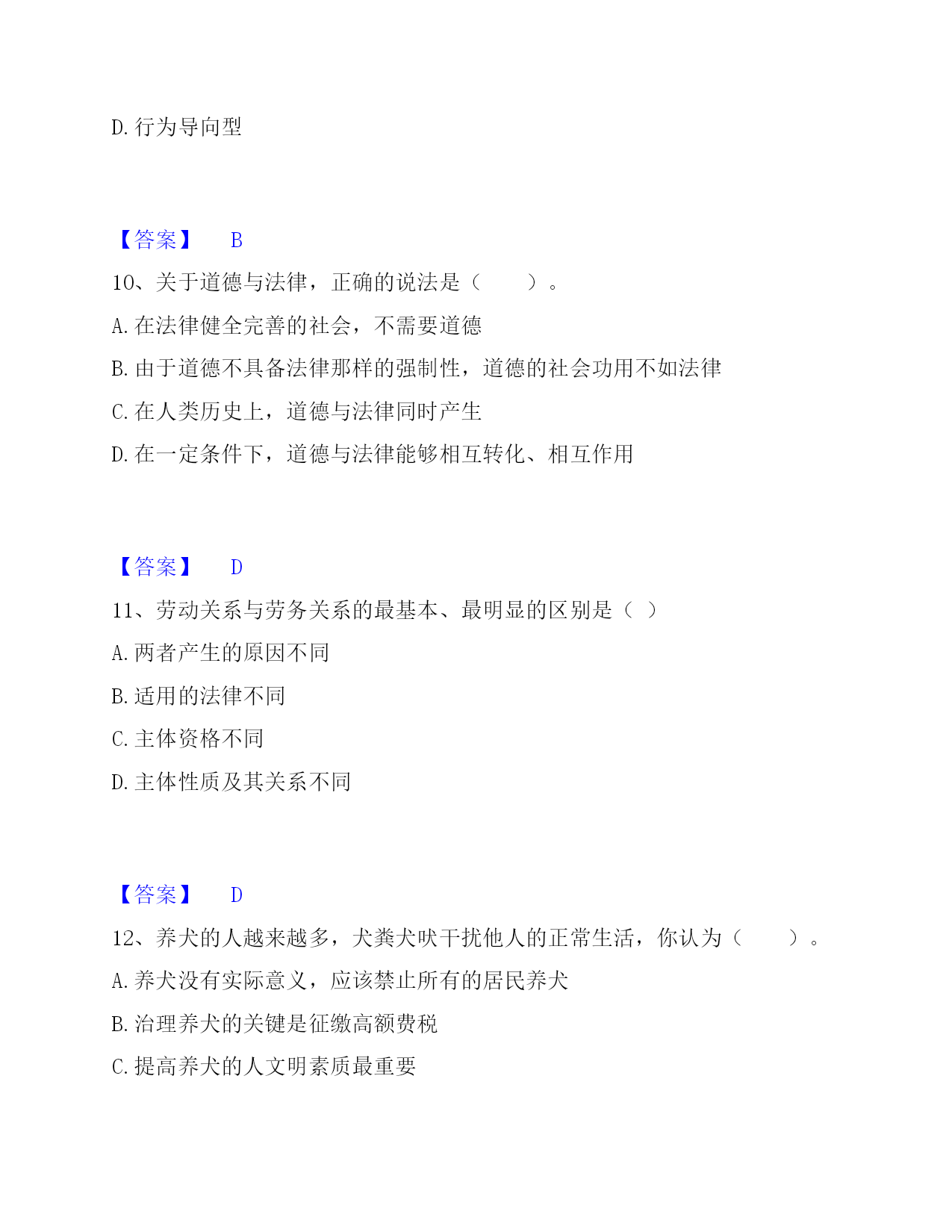 D. 行为导向型

【答案】 B

10、关于道德与法律，正确的说法是（　　）。

A. 在法律健全完善的社会，不需要道德

B. 由于道德不具备法律那样的强制性，道德的社会功用不如法律

C. 在人类历史上，道德与法律同时产生

D. 在一定条件下，道德与法律能够相互转化、相互作用

【答案】 D

11、劳动关系与劳务关系的最基本、最明显的区别是（ ）

A. 两者产生的原因不同

B. 适用的法律不同

C. 主体资格不同

D. 主体性质及其关系不同

【答案】 D

12、养犬的人越来越多，犬粪犬吠干扰他人的正常生活，你认为（　　）。

A. 养犬没有实际意义，应该禁止所有的居民养犬

B. 治理养犬的关键是征缴高额费税

C. 提高养犬的人文明素质最重要